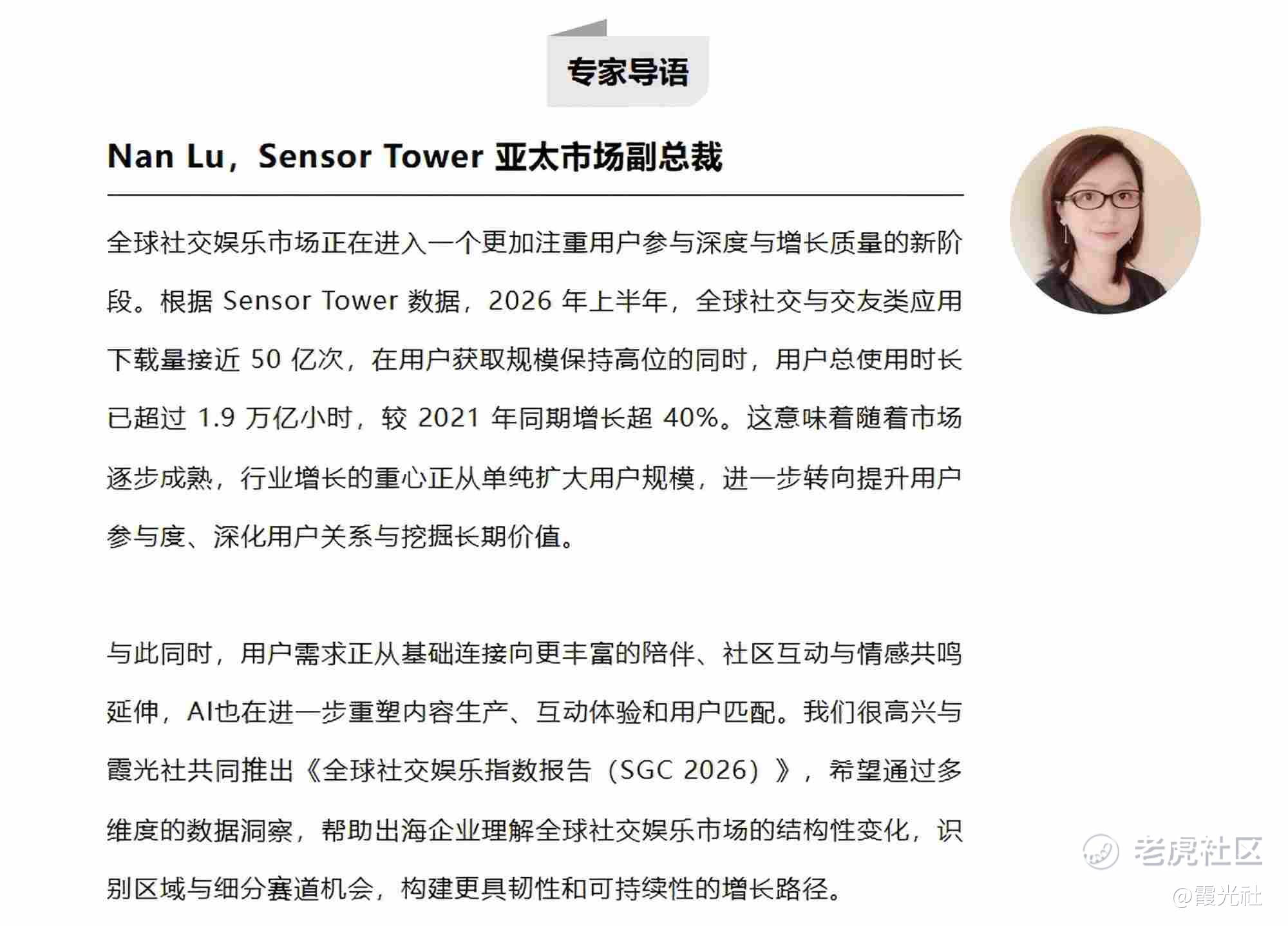 专家导语

Nan Lu，Sensor Tower 亚太市场副总裁

全球社交娱乐市场正在进入一个更加注重用户参与深度与增长质量的新阶段。根据 Sensor Tower 数据，2026 年上半年，全球社交与交友类应用下载量接近 50 亿次，在用户获取规模保持高位的同时，用户总使用时长已超过 1.9 万亿小时，较 2021 年同期增长超 40%。这意味着随着市场逐步成熟，行业增长的重心正从单纯扩大用户规模，进一步转向提升用户参与度、深化用户关系与挖掘长期价值。

与此同时，用户需求正从基础连接向更丰富的陪伴、社区互动与情感共鸣延伸，AI也在进一步重塑内容生产、互动体验和用户匹配。我们很高兴与霞光社共同推出《全球社交娱乐指数报告（SGC 2026）》，希望通过多维度的数据洞察，帮助出海企业理解全球社交娱乐市场的结构性变化，识别区域与细分赛道机会，构建更具韧性和可持续性的增长路径。

老虎社区
@霞光社